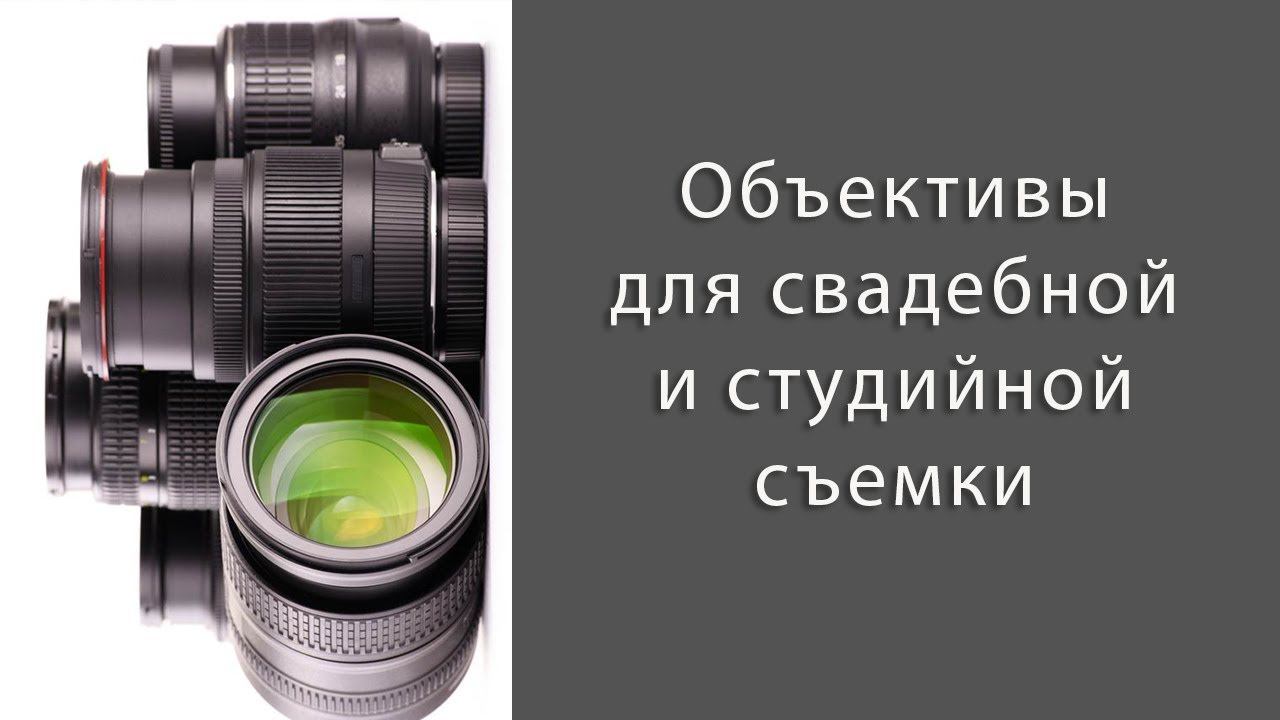 Объективы для свадебной и студийной съемки